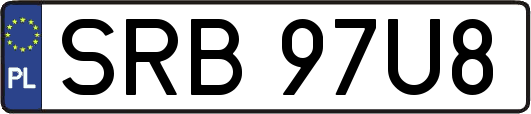 PL
SRB 97U8